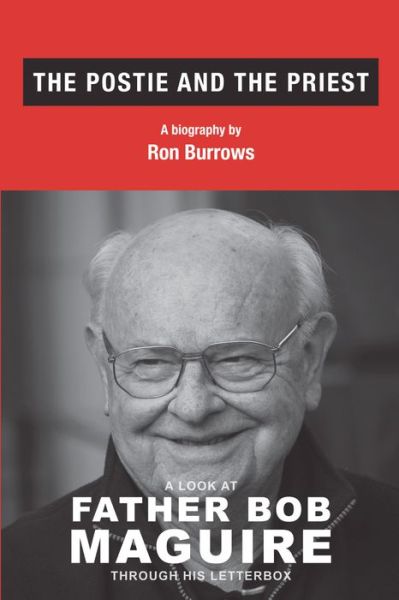 THE POSTIE AND THE PRIEST

A biography by
Ron Burrows

A LOOK AT
FATHER BOB
MAGUIRE
THROUGH HIS LETTERBOX